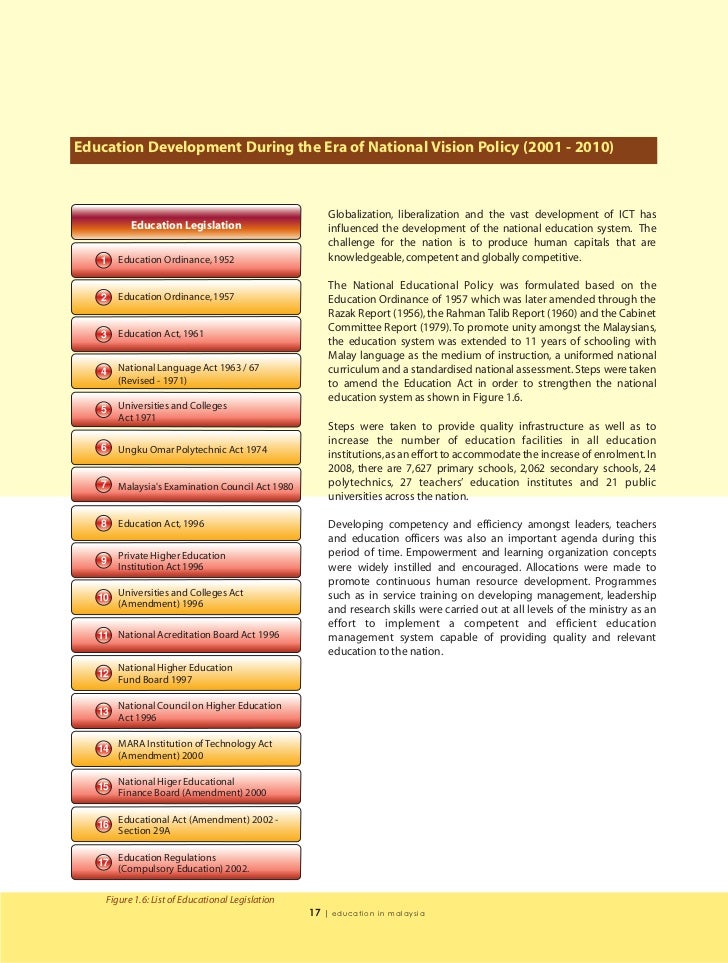 Education Development During the Era of National Vision Policy (2001 - 2010)

Education Legislation

1 Education Ordinance, 1952

2 Education Ordinance, 1957

3 Education Act, 1961

4 National Language Act 1963 / 67 (Revised - 1971)

5 Universities and Colleges Act 1971

6 Ungku Omar Polytechnic Act 1974

7 Malaysia's Examination Council Act 1980

8 Education Act, 1996

9 Private Higher Education Institution Act 1996

10 Universities and Colleges Act (Amendment) 1996

11 National Acreditation Board Act 1996

12 National Higher Education Fund Board 1997

13 National Council on Higher Education Act 1996

14 MARA Institution of Technology Act (Amendment) 2000

15 National Higer Educational Finance Board (Amendment) 2000

16 Educational Act (Amendment) 2002 - Section 29A

17 Education Regulations (Compulsory Education) 2002.

Figure 1.6: List of Educational Legislation

Globalization, liberalization and the vast development of ICT has influenced the development of the national education system. The challenge for the nation is to produce human capitals that are knowledgeable, competent and globally competitive.

The National Educational Policy was formulated based on the Education Ordinance of 1957 which was later amended through the Razak Report (1956), the Rahman Talib Report (1960) and the Cabinet Committee Report (1979). To promote unity amongst the Malaysians, the education system was extended to 11 years of schooling with Malay language as the medium of instruction, a uniformed national curriculum and a standardised national assessment. Steps were taken to amend the Education Act in order to strengthen the national education system as shown in Figure 1.6.

Steps were taken to provide quality infrastructure as well as to increase the number of education facilities in all education institutions, as an effort to accommodate the increase of enrolment. In 2008, there are 7,627 primary schools, 2,062 secondary schools, 24 polytechnics, 27 teachers' education institutes and 21 public universities across the nation.

Developing competency and efficiency amongst leaders, teachers and education officers was also an important agenda during this period of time. Empowerment and learning organization concepts were widely instilled and encouraged. Allocations were made to promote continuous human resource development. Programmes such as in service training on developing management, leadership and research skills were carried out at all levels of the ministry as an effort to implement a competent and efficient education management system capable of providing quality and relevant education to the nation.

17 | education in malaysia